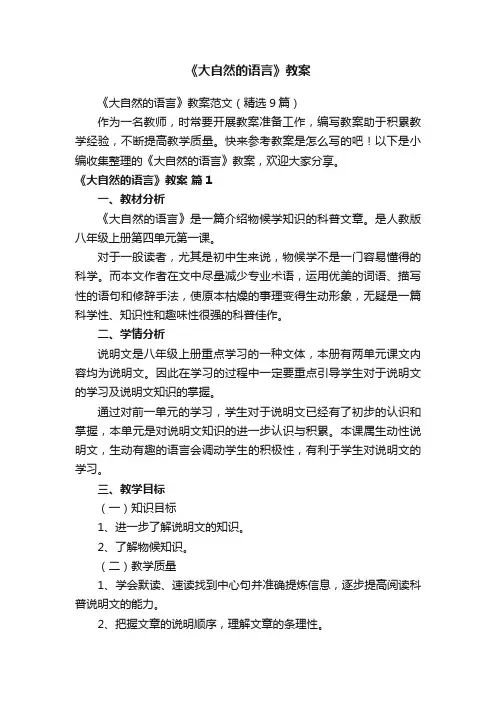 《大自然的语言》教案

《大自然的语言》教案范文（精选 9 篇）

作为一名教师，时常要开展教案准备工作，编写教案助于积累教学经验，不断提高教学质量。快来参考教案是怎么写的吧！以下是小编收集整理的《大自然的语言》教案，欢迎大家分享。

《大自然的语言》教案 篇 1

一、教材分析

《大自然的语言》是一篇介绍物候学知识的科普文章。是人教版八年级上册第四单元第一课。

对于一般读者，尤其是初中生来说，物候学不是一门容易懂得的科学。而本文作者在文中尽量减少专业术语，运用优美的词语、描写性的语句和修辞手法，使原本枯燥的事理变得生动形象，无疑是一篇科学性、知识性和趣味性很强的科普佳作。

二、学情分析

说明文是八年级上册重点学习的一种文体，本册有两单元课文内容均为说明文。因此在学习的过程中一定要重点引导学生对于说明文的学习及说明文知识的掌握。

通过对前一单元的学习，学生对于说明文已经有了初步的认识和掌握，本单元是对说明文知识的进一步认识与积累。本课属生动性说明文，生动有趣的语言会调动学生的积极性，有利于学生对说明文的学习。

三、教学目标

（一）知识目标

1、进一步了解说明文的知识。

2、了解物候知识。

（二）教学质量

1、学会默读、速读找到中心句并准确提炼信息，逐步提高阅读科普说明文的能力。

2、把握文章的说明顺序，理解文章的条理性。